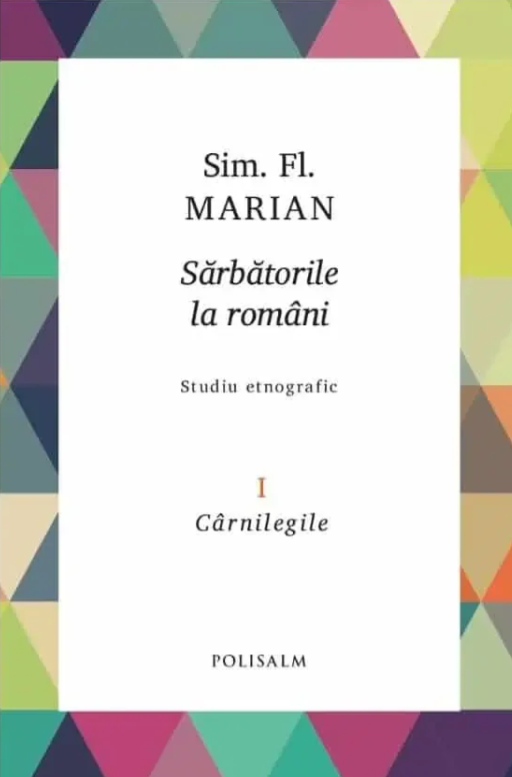 Sim. Fl.
MARIAN

Sărbătorile
la români

Studiu etnografic

I
Cârnilegile

POLISALM